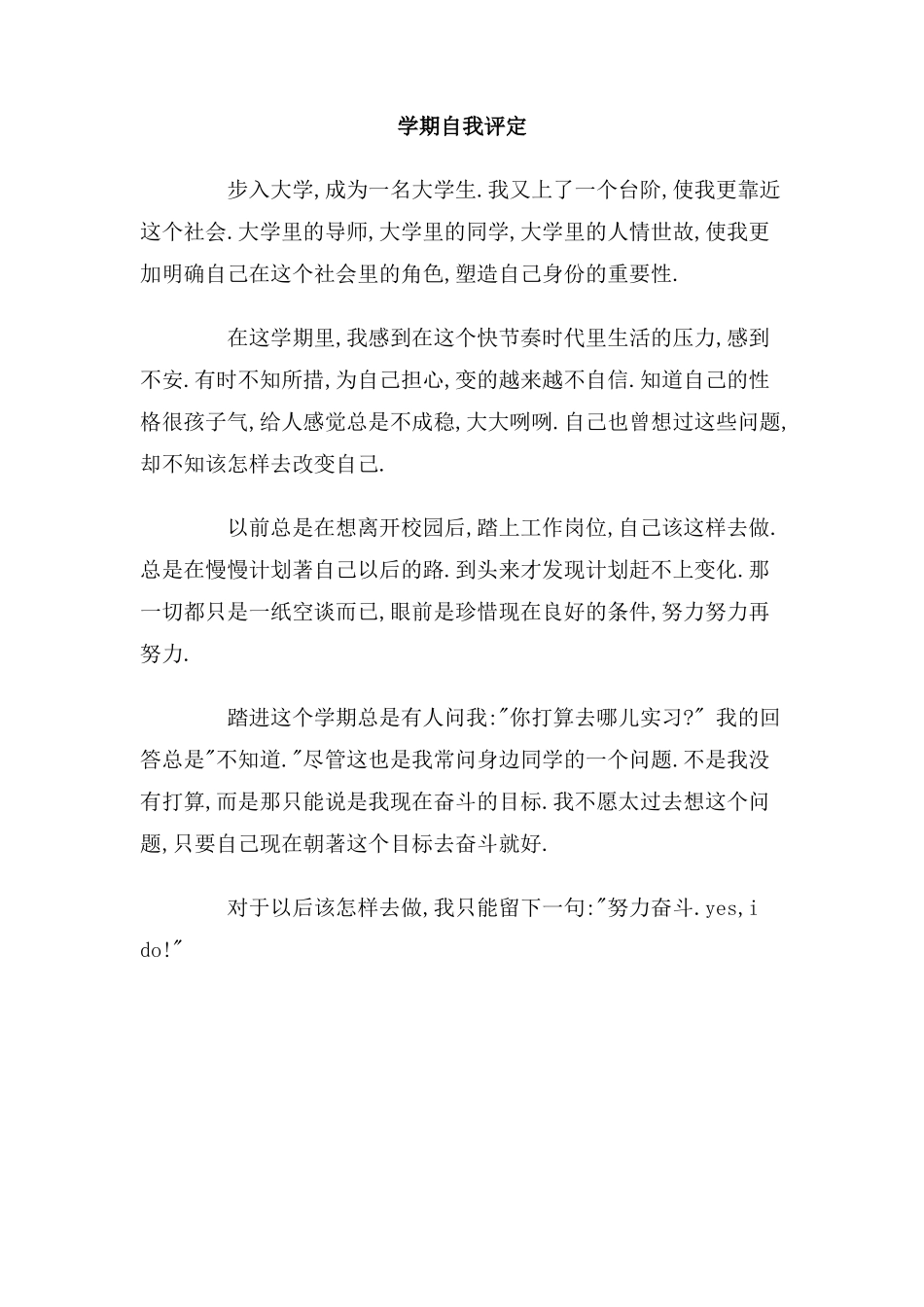 学期自我评定

步入大学,成为一名大学生.我又上了一个台阶,使我更靠近这个社会.大学里的导师,大学里的同学,大学里的人情世故,使我更加明确自己在这个社会里的角色,塑造自己身份的重要性.

在这学期里,我感到在这个快节奏时代里生活的压力,感到不安.有时不知所措,为自己担心,变的越来越不自信.知道自己的性格很孩子气,给人感觉总是不成稳,大大咧咧.自己也曾想过这些问题,却不知该怎样去改变自己.

以前总是在想离开校园后,踏上工作岗位,自己该这样去做.总是在慢慢计划著自己以后的路.到头来才发现计划赶不上变化.那一切都只是一纸空谈而已,眼前是珍惜现在良好的条件,努力努力再努力.

踏进这个学期总是有人问我:"你打算去哪儿实习?" 我的回答总是"不知道."尽管这也是我常问身边同学的一个问题.不是我没有打算,而是那只能说是我现在奋斗的目标.我不愿太过去想这个问题,只要自己现在朝著这个目标去奋斗就好.

对于以后该怎样去做,我只能留下一句:"努力奋斗.yes,i do!"